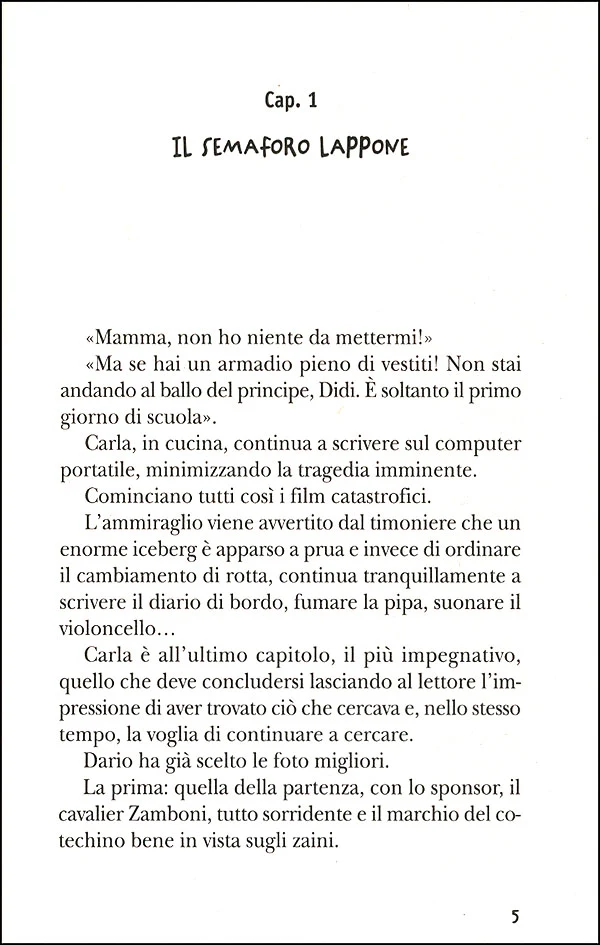 Cap. 1

IL SEMAFORO LAPPONE

«Mamma, non ho niente da mettermi!»

«Ma se hai un armadio pieno di vestiti! Non stai andando al ballo del principe, Didi. È soltanto il primo giorno di scuola».

Carla, in cucina, continua a scrivere sul computer portatile, minimizzando la tragedia imminente.

Cominciano tutti così i film catastrofici.

L'ammiraglio viene avvertito dal timoniere che un enorme iceberg è apparso a prua e invece di ordinare il cambiamento di rotta, continua tranquillamente a scrivere il diario di bordo, fumare la pipa, suonare il violoncello…

Carla è all'ultimo capitolo, il più impegnativo, quello che deve concludersi lasciando al lettore l'impressione di aver trovato ciò che cercava e, nello stesso tempo, la voglia di continuare a cercare.

Dario ha già scelto le foto migliori.

La prima: quella della partenza, con lo sponsor, il cavalier Zamboni, tutto sorridente e il marchio del cotechino bene in vista sugli zaini.

5